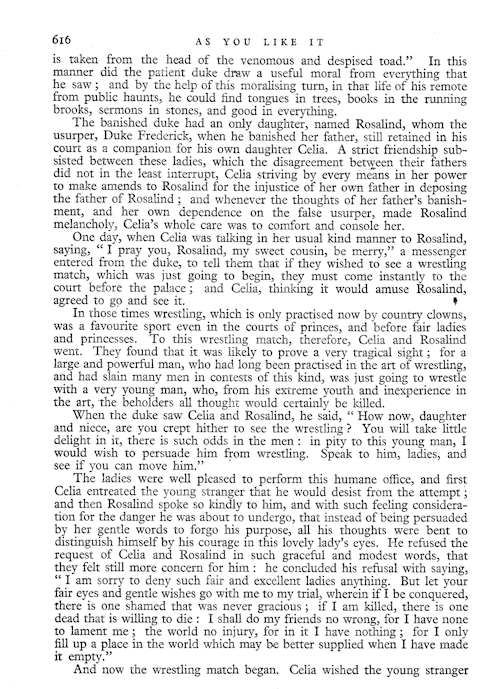 616 AS YOU LIKE IT

is taken from the head of the venomous and despised toad." In this manner did the patient duke draw a useful moral from everything that he saw; and by the help of this moralising turn, in that life of his remote from public haunts, he could find tongues in trees, books in the running brooks, sermons in stones, and good in everything.

The banished duke had an only daughter, named Rosalind, whom the usurper, Duke Frederick, when he banished her father, still retained in his court as a companion for his own daughter Celia. A strict friendship subsisted between these ladies, which the disagreement between their fathers did not in the least interrupt, Celia striving by every means in her power to make amends to Rosalind for the injustice of her own father in deposing the father of Rosalind; and whenever the thoughts of her father's banishment, and her own dependence on the false usurper, made Rosalind melancholy, Celia's whole care was to comfort and console her.

One day, when Celia was talking in her usual kind manner to Rosalind, saying, "I pray you, Rosalind, my sweet cousin, be merry," a messenger entered from the duke, to tell them that if they wished to see a wrestling match, which was just going to begin, they must come instantly to the court before the palace; and Celia, thinking it would amuse Rosalind, agreed to go and see it.

In those times wrestling, which is only practised now by country clowns, was a favourite sport even in the courts of princes, and before fair ladies and princesses. To this wrestling match, therefore, Celia and Rosalind went. They found that it was likely to prove a very tragical sight; for a large and powerful man, who had long been practised in the art of wrestling, and had slain many men in contests of this kind, was just going to wrestle with a very young man, who, from his extreme youth and inexperience in the art, the beholders all thought would certainly be killed.

When the duke saw Celia and Rosalind, he said, "How now, daughter and niece, are you crept hither to see the wrestling? You will take little delight in it, there is such odds in the men: in pity to this young man, I would wish to persuade him from wrestling. Speak to him, ladies, and see if you can move him."

The ladies were well pleased to perform this humane office, and first Celia entreated the young stranger that he would desist from the attempt; and then Rosalind spoke so kindly to him, and with such feeling consideration for the danger he was about to undergo, that instead of being persuaded by her gentle words to forgo his purpose, all his thoughts were bent to distinguish himself by his courage in this lovely lady's eyes. He refused the request of Celia and Rosalind in such graceful and modest words, that they felt still more concern for him: he concluded his refusal with saying, "I am sorry to deny such fair and excellent ladies anything. But let your fair eyes and gentle wishes go with me to my trial, wherein if I be conquered, there is one shamed that was never gracious; if I am killed, there is one dead that is willing to die: I shall do my friends no wrong, for I have none to lament me; the world no injury, for in it I have nothing; for I only fill up a place in the world which may be better supplied when I have made it empty."

And now the wrestling match began. Celia wished the young stranger